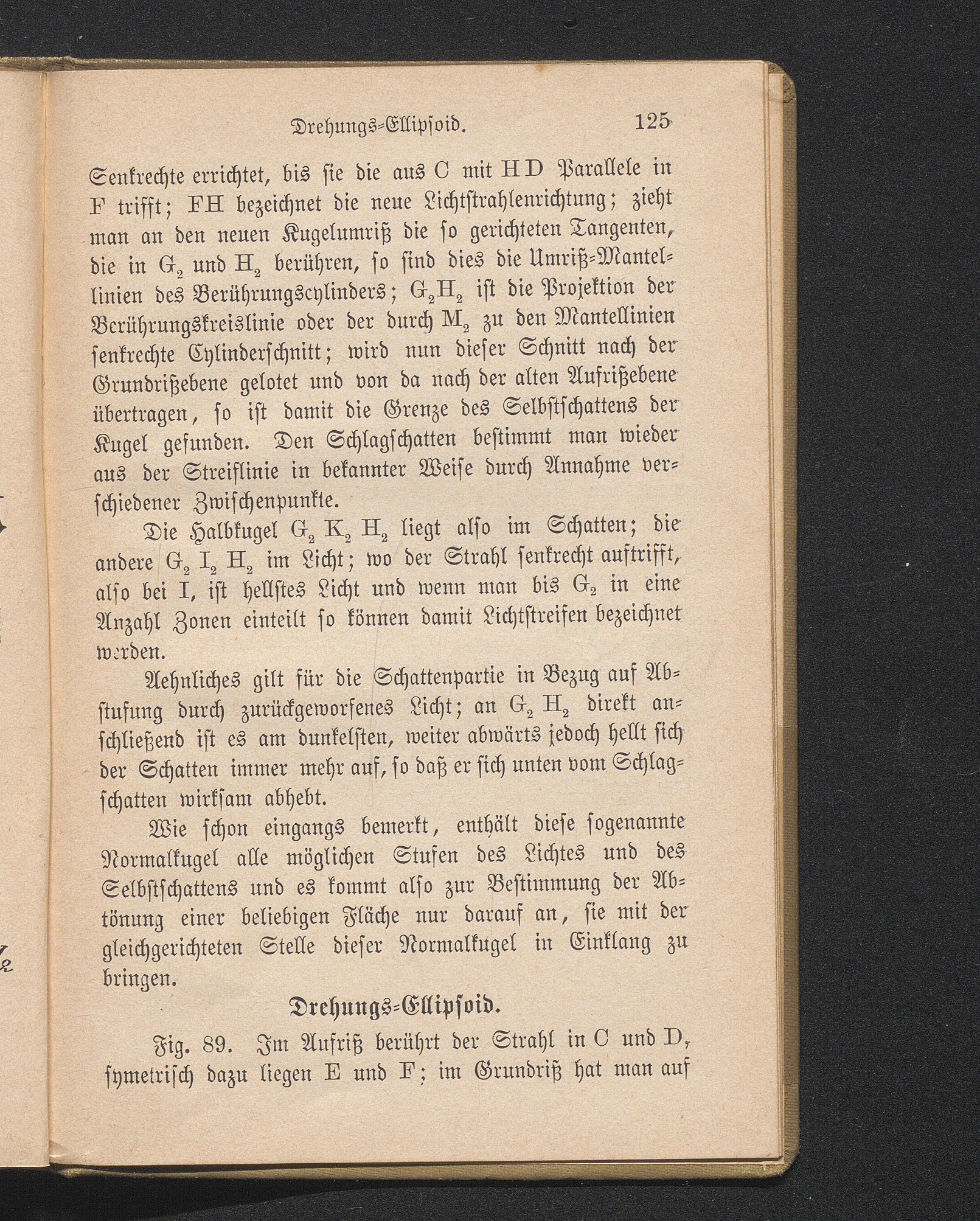 Drehungs-Ellipsoid. 125

Senkrechte errichtet, bis sie die aus C mit HD Parallele in F trifft; FH bezeichnet die neue Lichtstrahlenrichtung; zieht man an den neuen Kugelumriß die so gerichteten Tangenten, die in $G_2$ und $H_2$ berühren, so sind dies die Umriß-Mantellinien des Berührungscylinders; $G_2H_2$ ist die Projektion der Berührungskreislinie oder der durch $M_2$ zu den Mantellinien senkrechte Cylinderschnitt; wird nun dieser Schnitt nach der Grundrißebene gelotet und von da nach der alten Aufrißebene übertragen, so ist damit die Grenze des Selbstschattens der Kugel gefunden. Den Schlagschatten bestimmt man wieder aus der Streiflinie in bekannter Weise durch Annahme verschiedener Zwischenpunkte.

Die Halbkugel $G_2$ $K_2$ $H_2$ liegt also im Schatten; die andere $G_2$ $I_2$ $H_2$ im Licht; wo der Strahl senkrecht auftrifft, also bei I, ist hellstes Licht und wenn man bis $G_2$ in eine Anzahl Zonen einteilt so können damit Lichtstreifen bezeichnet werden.

Aehnliches gilt für die Schattenpartie in Bezug auf Abstufung durch zurückgeworfenes Licht; an $G_2$ $H_2$ direkt anschließend ist es am dunkelsten, weiter abwärts jedoch hellt sich der Schatten immer mehr auf, so daß er sich unten vom Schlagschatten wirksam abhebt.

Wie schon eingangs bemerkt, enthält diese sogenannte Normalkugel alle möglichen Stufen des Lichtes und des Selbstschattens und es kommt also zur Bestimmung der Abtönung einer beliebigen Fläche nur darauf an, sie mit der gleichgerichteten Stelle dieser Normalkugel in Einklang zu bringen.

Drehungs-Ellipsoid.

Fig. 89. Im Aufriß berührt der Strahl in C und D, symetrisch dazu liegen E und F; im Grundriß hat man auf